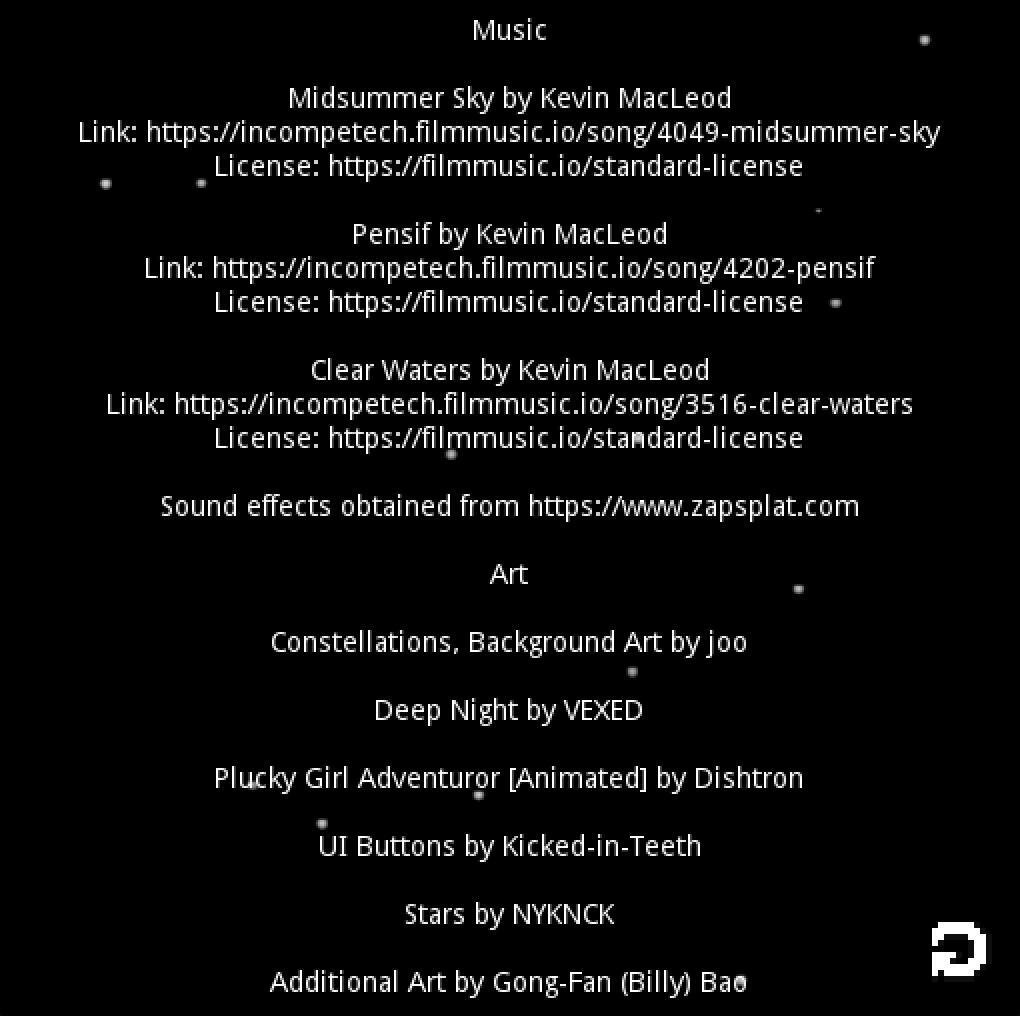 Music

Midsummer Sky by Kevin MacLeod
Link: https://incompetech.filmmusic.io/song/4049-midsummer-sky
License: https://filmmusic.io/standard-license

Pensif by Kevin MacLeod
Link: https://incompetech.filmmusic.io/song/4202-pensif
License: https://filmmusic.io/standard-license

Clear Waters by Kevin MacLeod
Link: https://incompetech.filmmusic.io/song/3516-clear-waters
License: https://filmmusic.io/standard-license

Sound effects obtained from https://www.zapsplat.com

Art

Constellations, Background Art by joo

Deep Night by VEXED

Plucky Girl Adventuror [Animated] by Dishtron

UI Buttons by Kicked-in-Teeth

Stars by NYKNCK

Additional Art by Gong-Fan (Billy) Bao